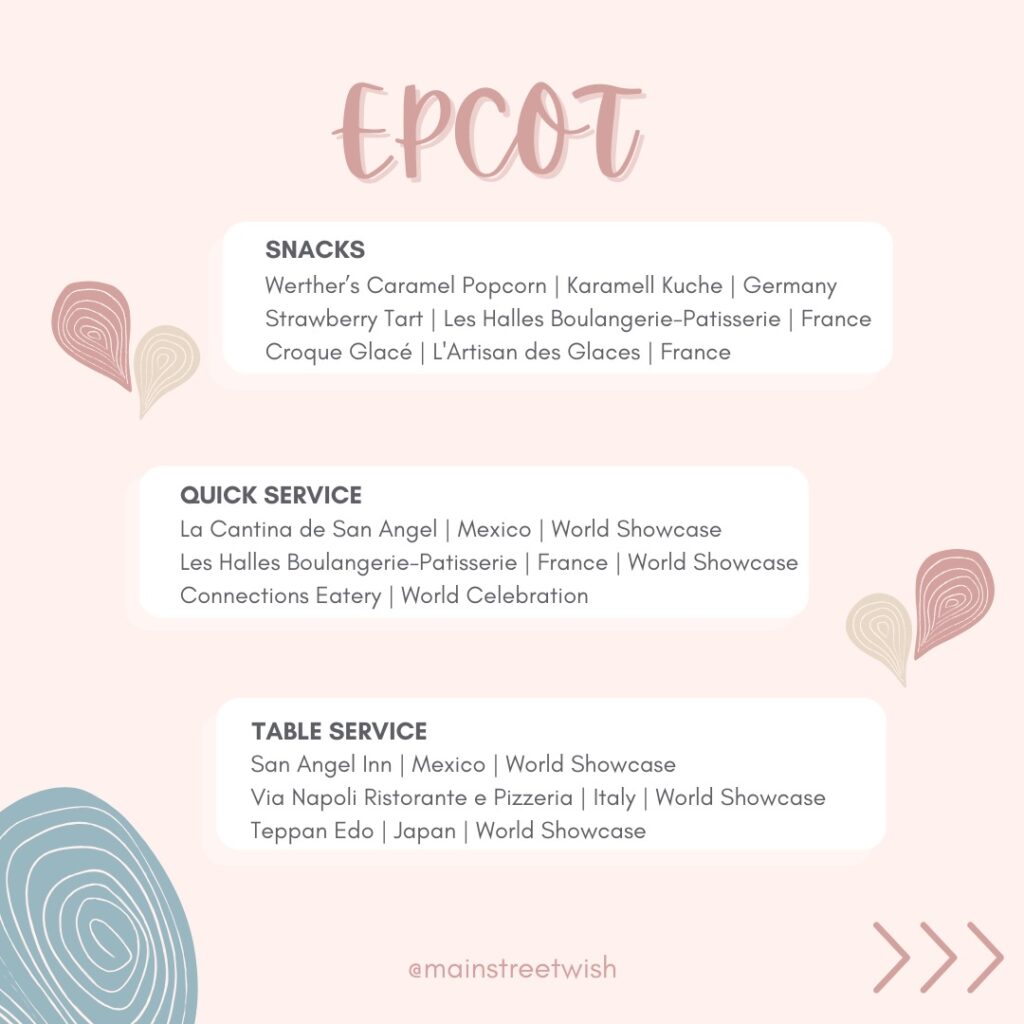 EPCOT

SNACKS
Werther's Caramel Popcorn | Karamell Kuche | Germany
Strawberry Tart | Les Halles Boulangerie-Patisserie | France
Croque Glacé | L'Artisan des Glaces | France

QUICK SERVICE
La Cantina de San Angel | Mexico | World Showcase
Les Halles Boulangerie-Patisserie | France | World Showcase
Connections Eatery | World Celebration

TABLE SERVICE
San Angel Inn | Mexico | World Showcase
Via Napoli Ristorante e Pizzeria | Italy | World Showcase
Teppan Edo | Japan | World Showcase

@mainstreetwish